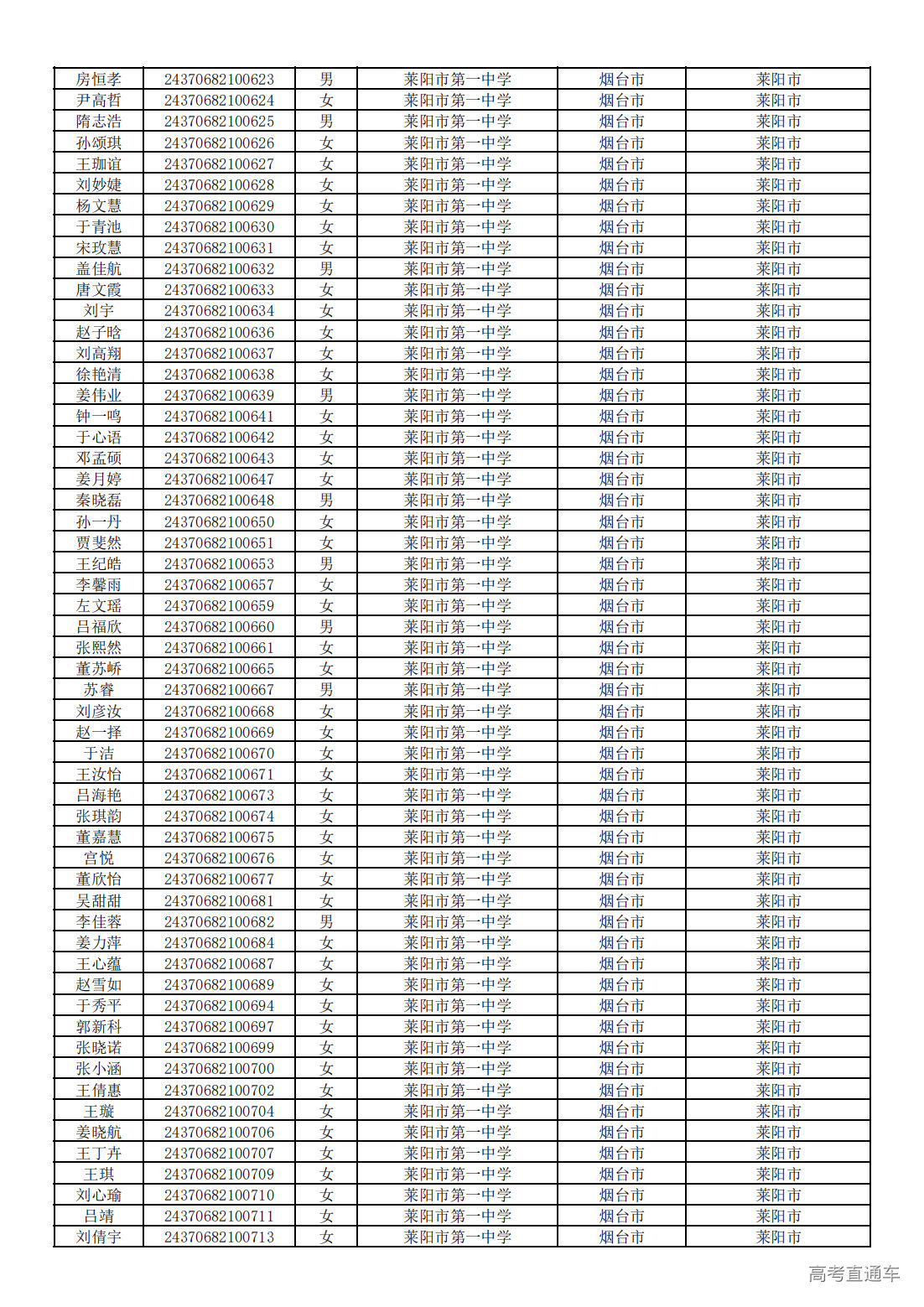 | 房恒孝 | 24370682100623 | 男 | 莱阳市第一中学 | 烟台市 | 莱阳市 |
|---|---|---|---|---|---|
| 尹高哲 | 24370682100624 | 女 | 莱阳市第一中学 | 烟台市 | 莱阳市 |
| 隋志浩 | 24370682100625 | 男 | 莱阳市第一中学 | 烟台市 | 莱阳市 |
| 孙颂琪 | 24370682100626 | 女 | 莱阳市第一中学 | 烟台市 | 莱阳市 |
| 王珈谊 | 24370682100627 | 女 | 莱阳市第一中学 | 烟台市 | 莱阳市 |
| 刘妙婕 | 24370682100628 | 女 | 莱阳市第一中学 | 烟台市 | 莱阳市 |
| 杨文慧 | 24370682100629 | 女 | 莱阳市第一中学 | 烟台市 | 莱阳市 |
| 于青池 | 24370682100630 | 女 | 莱阳市第一中学 | 烟台市 | 莱阳市 |
| 宋玫慧 | 24370682100631 | 女 | 莱阳市第一中学 | 烟台市 | 莱阳市 |
| 盖佳航 | 24370682100632 | 男 | 莱阳市第一中学 | 烟台市 | 莱阳市 |
| 唐文霞 | 24370682100633 | 女 | 莱阳市第一中学 | 烟台市 | 莱阳市 |
| 刘宇 | 24370682100634 | 女 | 莱阳市第一中学 | 烟台市 | 莱阳市 |
| 赵子晗 | 24370682100636 | 女 | 莱阳市第一中学 | 烟台市 | 莱阳市 |
| 刘高翔 | 24370682100637 | 女 | 莱阳市第一中学 | 烟台市 | 莱阳市 |
| 徐艳清 | 24370682100638 | 女 | 莱阳市第一中学 | 烟台市 | 莱阳市 |
| 姜伟业 | 24370682100639 | 男 | 莱阳市第一中学 | 烟台市 | 莱阳市 |
| 钟一鸣 | 24370682100641 | 女 | 莱阳市第一中学 | 烟台市 | 莱阳市 |
| 于心语 | 24370682100642 | 女 | 莱阳市第一中学 | 烟台市 | 莱阳市 |
| 邓孟硕 | 24370682100643 | 女 | 莱阳市第一中学 | 烟台市 | 莱阳市 |
| 姜月婷 | 24370682100647 | 女 | 莱阳市第一中学 | 烟台市 | 莱阳市 |
| 秦晓磊 | 24370682100648 | 男 | 莱阳市第一中学 | 烟台市 | 莱阳市 |
| 孙一丹 | 24370682100650 | 女 | 莱阳市第一中学 | 烟台市 | 莱阳市 |
| 贾斐然 | 24370682100651 | 女 | 莱阳市第一中学 | 烟台市 | 莱阳市 |
| 王纪皓 | 24370682100653 | 男 | 莱阳市第一中学 | 烟台市 | 莱阳市 |
| 李馨雨 | 24370682100657 | 女 | 莱阳市第一中学 | 烟台市 | 莱阳市 |
| 左文瑶 | 24370682100659 | 女 | 莱阳市第一中学 | 烟台市 | 莱阳市 |
| 吕福欣 | 24370682100660 | 男 | 莱阳市第一中学 | 烟台市 | 莱阳市 |
| 张熙然 | 24370682100661 | 女 | 莱阳市第一中学 | 烟台市 | 莱阳市 |
| 董苏峤 | 24370682100665 | 女 | 莱阳市第一中学 | 烟台市 | 莱阳市 |
| 苏睿 | 24370682100667 | 男 | 莱阳市第一中学 | 烟台市 | 莱阳市 |
| 刘彦汝 | 24370682100668 | 女 | 莱阳市第一中学 | 烟台市 | 莱阳市 |
| 赵一择 | 24370682100669 | 女 | 莱阳市第一中学 | 烟台市 | 莱阳市 |
| 于洁 | 24370682100670 | 女 | 莱阳市第一中学 | 烟台市 | 莱阳市 |
| 王汝怡 | 24370682100671 | 女 | 莱阳市第一中学 | 烟台市 | 莱阳市 |
| 吕海艳 | 24370682100673 | 女 | 莱阳市第一中学 | 烟台市 | 莱阳市 |
| 张琪韵 | 24370682100674 | 女 | 莱阳市第一中学 | 烟台市 | 莱阳市 |
| 董嘉慧 | 24370682100675 | 女 | 莱阳市第一中学 | 烟台市 | 莱阳市 |
| 宫悦 | 24370682100676 | 女 | 莱阳市第一中学 | 烟台市 | 莱阳市 |
| 董欣怡 | 24370682100677 | 女 | 莱阳市第一中学 | 烟台市 | 莱阳市 |
| 吴甜甜 | 24370682100681 | 女 | 莱阳市第一中学 | 烟台市 | 莱阳市 |
| 李佳蓉 | 24370682100682 | 男 | 莱阳市第一中学 | 烟台市 | 莱阳市 |
| 姜力萍 | 24370682100684 | 女 | 莱阳市第一中学 | 烟台市 | 莱阳市 |
| 王心蕴 | 24370682100687 | 女 | 莱阳市第一中学 | 烟台市 | 莱阳市 |
| 赵雪如 | 24370682100689 | 女 | 莱阳市第一中学 | 烟台市 | 莱阳市 |
| 于秀平 | 24370682100694 | 女 | 莱阳市第一中学 | 烟台市 | 莱阳市 |
| 郭新科 | 24370682100697 | 女 | 莱阳市第一中学 | 烟台市 | 莱阳市 |
| 张晓诺 | 24370682100699 | 女 | 莱阳市第一中学 | 烟台市 | 莱阳市 |
| 张小涵 | 24370682100700 | 女 | 莱阳市第一中学 | 烟台市 | 莱阳市 |
| 王倩惠 | 24370682100702 | 女 | 莱阳市第一中学 | 烟台市 | 莱阳市 |
| 王璇 | 24370682100704 | 女 | 莱阳市第一中学 | 烟台市 | 莱阳市 |
| 姜晓航 | 24370682100706 | 女 | 莱阳市第一中学 | 烟台市 | 莱阳市 |
| 王丁卉 | 24370682100707 | 女 | 莱阳市第一中学 | 烟台市 | 莱阳市 |
| 王琪 | 24370682100709 | 女 | 莱阳市第一中学 | 烟台市 | 莱阳市 |
| 刘心瑜 | 24370682100710 | 女 | 莱阳市第一中学 | 烟台市 | 莱阳市 |
| 吕靖 | 24370682100711 | 女 | 莱阳市第一中学 | 烟台市 | 莱阳市 |
| 刘倩宇 | 24370682100713 | 女 | 莱阳市第一中学 | 烟台市 | 莱阳市 |

高考直通车